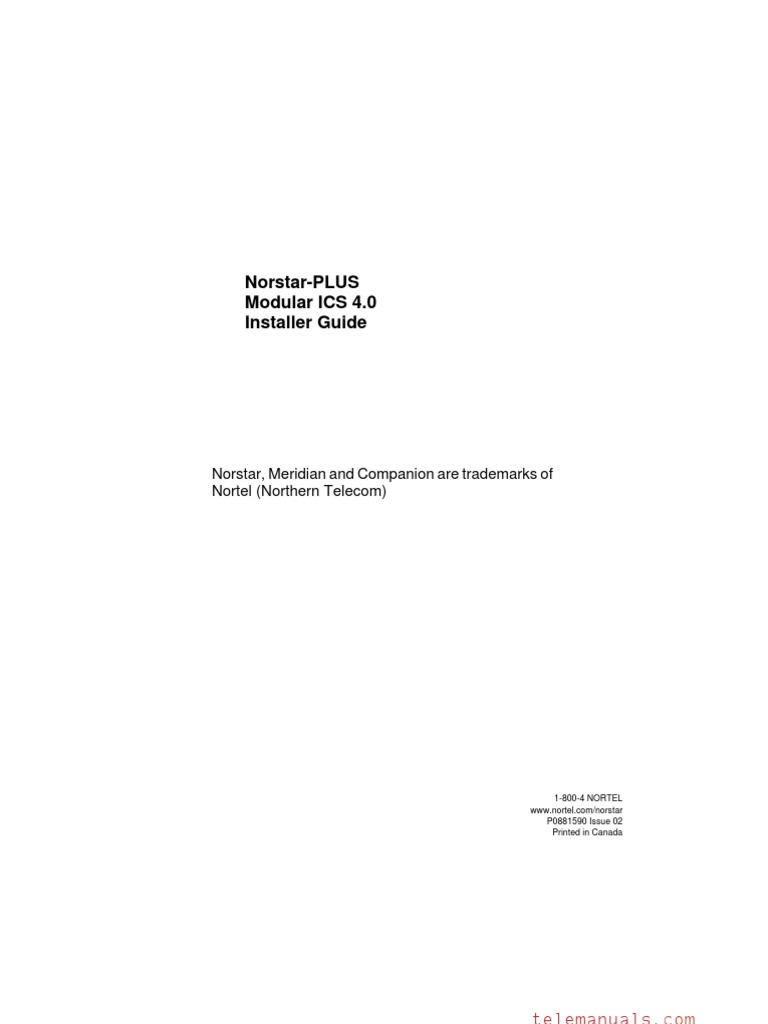 Norstar-PLUS
Modular ICS 4.0
Installer Guide

Norstar, Meridian and Companion are trademarks of Nortel (Northern Telecom)

1-800-4 NORTEL
www.nortel.com/norstar
P0881590 Issue 02
Printed in Canada

telemanuals.com